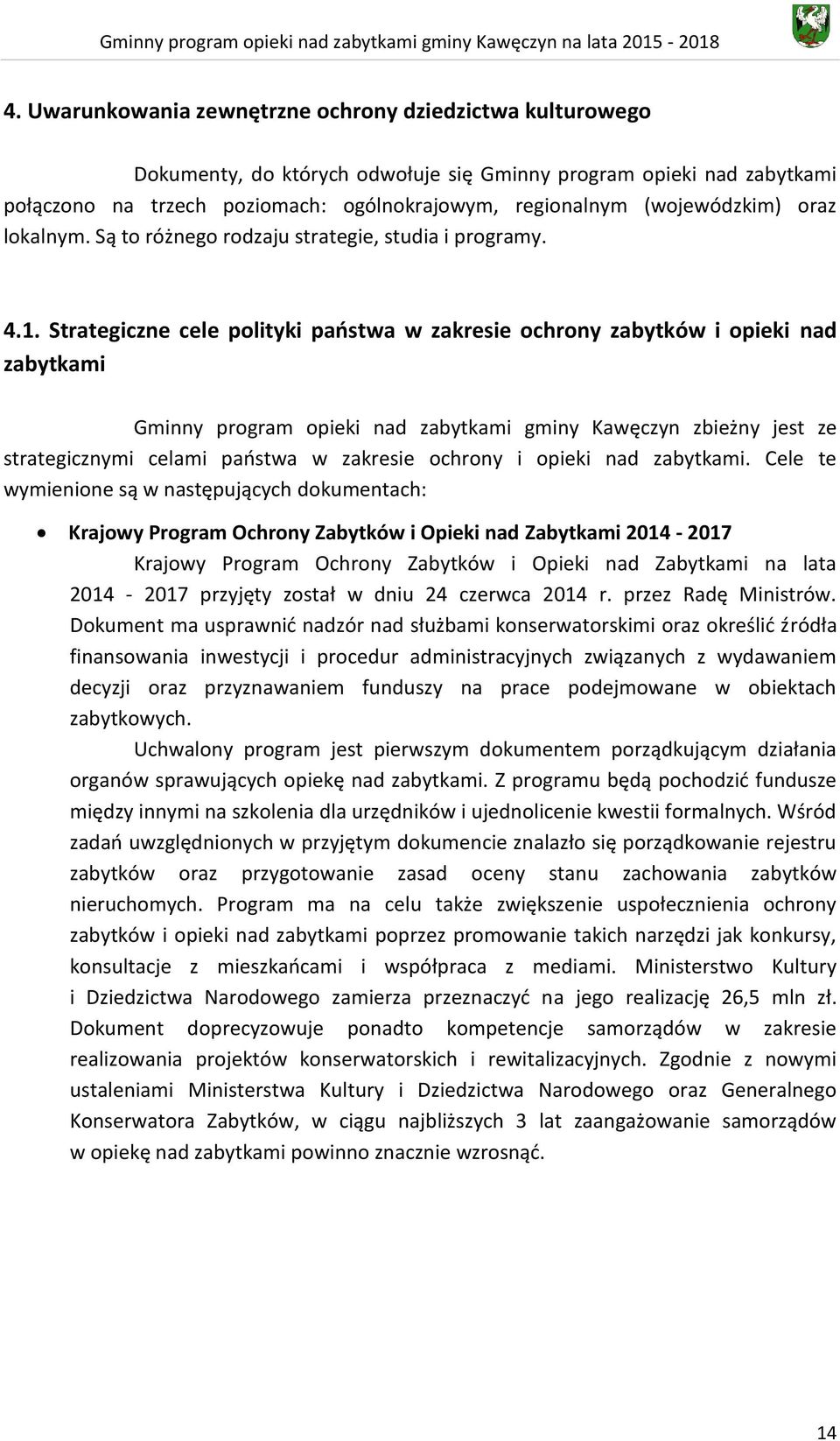 Gminny program opieki nad zabytkami gminy Kawęczyn na lata 2015 - 2018

4. Uwarunkowania zewnętrzne ochrony dziedzictwa kulturowego

Dokumenty, do których odwołuje się Gminny program opieki nad zabytkami połączono na trzech poziomach: ogólnokrajowym, regionalnym (wojewódzkim) oraz lokalnym. Są to różnego rodzaju strategie, studia i programy.

4.1. Strategiczne cele polityki państwa w zakresie ochrony zabytków i opieki nad zabytkami

Gminny program opieki nad zabytkami gminy Kawęczyn zbieżny jest ze strategicznymi celami państwa w zakresie ochrony i opieki nad zabytkami. Cele te wymienione są w następujących dokumentach:

• Krajowy Program Ochrony Zabytków i Opieki nad Zabytkami 2014 - 2017

Krajowy Program Ochrony Zabytków i Opieki nad Zabytkami na lata 2014 - 2017 przyjęty został w dniu 24 czerwca 2014 r. przez Radę Ministrów. Dokument ma usprawnić nadzór nad służbami konserwatorskimi oraz określić źródła finansowania inwestycji i procedur administracyjnych związanych z wydawaniem decyzji oraz przyznawaniem funduszy na prace podejmowane w obiektach zabytkowych.

Uchwalony program jest pierwszym dokumentem porządkującym działania organów sprawujących opiekę nad zabytkami. Z programu będą pochodzić fundusze między innymi na szkolenia dla urzędników i ujednolicenie kwestii formalnych. Wśród zadań uwzględnionych w przyjętym dokumencie znalazło się porządkowanie rejestru zabytków oraz przygotowanie zasad oceny stanu zachowania zabytków nieruchomych. Program ma na celu także zwiększenie uspołecznienia ochrony zabytków i opieki nad zabytkami poprzez promowanie takich narzędzi jak konkursy, konsultacje z mieszkańcami i współpraca z mediami. Ministerstwo Kultury i Dziedzictwa Narodowego zamierza przeznaczyć na jego realizację 26,5 mln zł. Dokument doprecyzowuje ponadto kompetencje samorządów w zakresie realizowania projektów konserwatorskich i rewitalizacyjnych. Zgodnie z nowymi ustaleniami Ministerstwa Kultury i Dziedzictwa Narodowego oraz Generalnego Konserwatora Zabytków, w ciągu najbliższych 3 lat zaangażowanie samorządów w opiekę nad zabytkami powinno znacznie wzrosnąć.

14